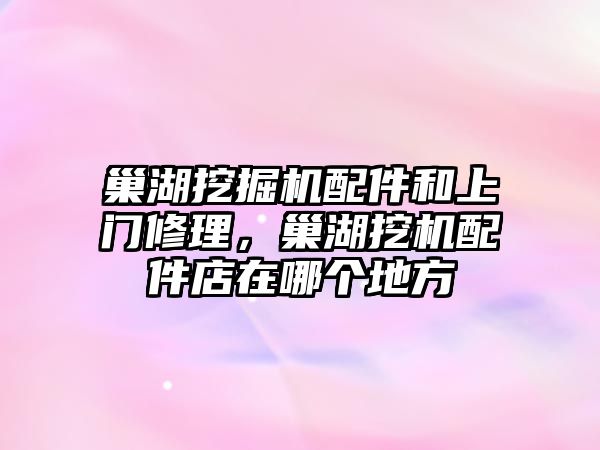 巢湖挖掘机配件和上门修理，巢湖挖机配件店在哪个地方